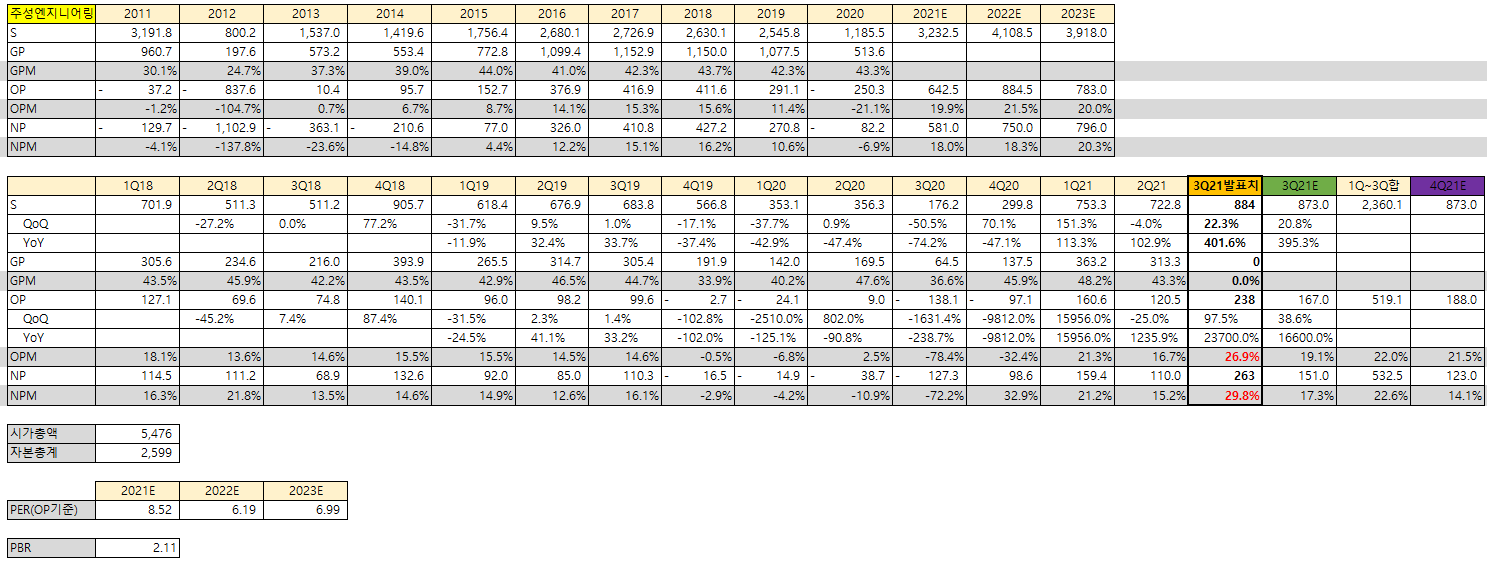 | 주성엔지니어링 | 2011 | 2012 | 2013 | 2014 | 2015 | 2016 | 2017 | 2018 | 2019 | 2020 | 2021E | 2022E | 2023E |
|---|---|---|---|---|---|---|---|---|---|---|---|---|---|
| S | 3,191.8 | 800.2 | 1,537.0 | 1,419.6 | 1,756.4 | 2,680.1 | 2,726.9 | 2,630.1 | 2,545.8 | 1,185.5 | 3,232.5 | 4,108.5 | 3,918.0 |
| GP | 960.7 | 197.6 | 573.2 | 553.4 | 772.8 | 1,099.4 | 1,152.9 | 1,150.0 | 1,077.5 | 513.6 | | | |
| GPM | 30.1% | 24.7% | 37.3% | 39.0% | 44.0% | 41.0% | 42.3% | 43.7% | 42.3% | 43.3% | | | |
| OP | - 37.2 | - 837.6 | 10.4 | 95.7 | 152.7 | 376.9 | 416.9 | 411.6 | 291.1 | - 250.3 | 642.5 | 884.5 | 783.0 |
| OPM | -1.2% | -104.7% | 0.7% | 6.7% | 8.7% | 14.1% | 15.3% | 15.6% | 11.4% | -21.1% | 19.9% | 21.5% | 20.0% |
| NP | - 129.7 | - 1,102.9 | - 363.1 | - 210.6 | 77.0 | 326.0 | 410.8 | 427.2 | 270.8 | - 82.2 | 581.0 | 750.0 | 796.0 |
| NPM | -4.1% | -137.8% | -23.6% | -14.8% | 4.4% | 12.2% | 15.1% | 16.2% | 10.6% | -6.9% | 18.0% | 18.3% | 20.3% |

| | 1Q18 | 2Q18 | 3Q18 | 4Q18 | 1Q19 | 2Q19 | 3Q19 | 4Q19 | 1Q20 | 2Q20 | 3Q20 | 4Q20 | 1Q21 | 2Q21 | 3Q21발표치 | 3Q21E | 1Q~3Q합 | 4Q21E |
|---|---|---|---|---|---|---|---|---|---|---|---|---|---|---|---|---|---|---|
| S | 701.9 | 511.3 | 511.2 | 905.7 | 618.4 | 676.9 | 683.8 | 566.8 | 353.1 | 356.3 | 176.2 | 299.8 | 753.3 | 722.8 | 884 | 873.0 | 2,360.1 | 873.0 |
| QoQ | | -27.2% | 0.0% | 77.2% | -31.7% | 9.5% | 1.0% | -17.1% | -37.7% | 0.9% | -50.5% | 70.1% | 151.3% | -4.0% | 22.3% | 20.8% | | |
| YoY | | | | | -11.9% | 32.4% | 33.7% | -37.4% | -42.9% | -47.4% | -74.2% | -47.1% | 113.3% | 102.9% | 401.6% | 395.3% | | |
| GP | 305.6 | 234.6 | 216.0 | 393.9 | 265.5 | 314.7 | 305.4 | 191.9 | 142.0 | 169.5 | 64.5 | 137.5 | 363.2 | 313.3 | 0 | | | |
| GPM | 43.5% | 45.9% | 42.2% | 43.5% | 42.9% | 46.5% | 44.7% | 33.9% | 40.2% | 47.6% | 36.6% | 45.9% | 48.2% | 43.3% | 0.0% | | | |
| OP | 127.1 | 69.6 | 74.8 | 140.1 | 96.0 | 98.2 | 99.6 | - 2.7 | - 24.1 | 9.0 | - 138.1 | - 97.1 | 160.6 | 120.5 | 238 | 167.0 | 519.1 | 188.0 |
| QoQ | | -45.2% | 7.4% | 87.4% | -31.5% | 2.3% | 1.4% | -102.8% | -2510.0% | 802.0% | -1631.4% | -9812.0% | 15956.0% | -25.0% | 97.5% | 38.6% | | |
| YoY | | | | | -24.5% | 41.1% | 33.2% | -102.0% | -125.1% | -90.8% | -238.7% | -9812.0% | 15956.0% | 1235.9% | 23700.0% | 16600.0% | | |
| OPM | 18.1% | 13.6% | 14.6% | 15.5% | 15.5% | 14.5% | 14.6% | -0.5% | -6.8% | 2.5% | -78.4% | -32.4% | 21.3% | 16.7% | 26.9% | 19.1% | 22.0% | 21.5% |
| NP | 114.5 | 111.2 | 68.9 | 132.6 | 92.0 | 85.0 | 110.3 | - 16.5 | - 14.9 | - 38.7 | - 127.3 | 98.6 | 159.4 | 110.0 | 263 | 151.0 | 532.5 | 123.0 |
| NPM | 16.3% | 21.8% | 13.5% | 14.6% | 14.9% | 12.6% | 16.1% | -2.9% | -4.2% | -10.9% | -72.2% | 32.9% | 21.2% | 15.2% | 29.8% | 17.3% | 22.6% | 14.1% |

| 시가총액 | 5,476 |
|---|---|
| 자본총계 | 2,599 |

| | 2021E | 2022E | 2023E |
|---|---|---|---|
| PER(OP기준) | 8.52 | 6.19 | 6.99 |

| PBR | 2.11 |
|---|---|